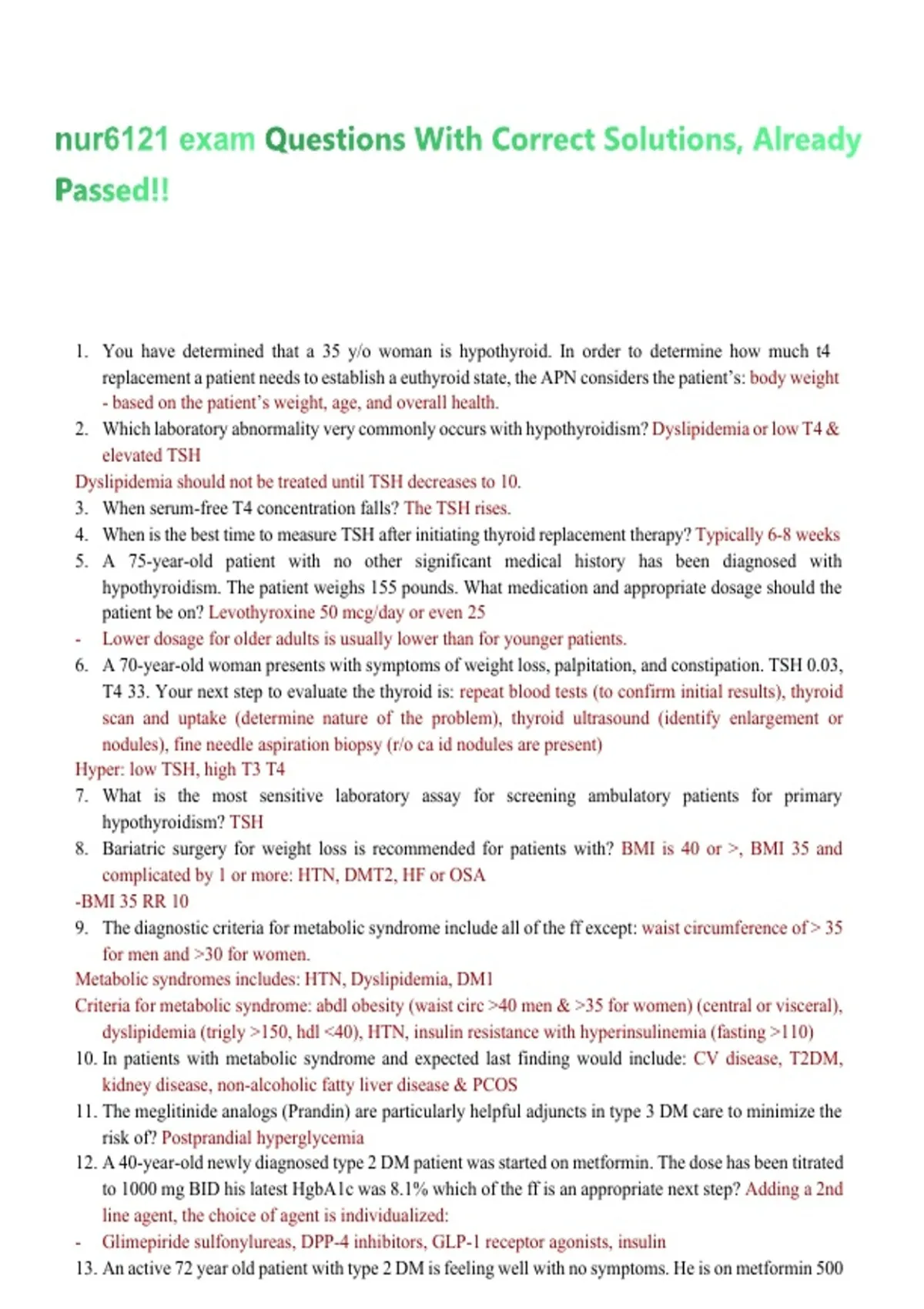 nur6121 exam Questions With Correct Solutions, Already Passed!!

1. You have determined that a 35 y/o woman is hypothyroid. In order to determine how much t4 replacement a patient needs to establish a euthyroid state, the APN considers the patient's: body weight - based on the patient's weight, age, and overall health.
2. Which laboratory abnormality very commonly occurs with hypothyroidism? Dyslipidemia or low T4 & elevated TSH
Dyslipidemia should not be treated until TSH decreases to 10.
3. When serum-free T4 concentration falls? The TSH rises.
4. When is the best time to measure TSH after initiating thyroid replacement therapy? Typically 6-8 weeks
5. A 75-year-old patient with no other significant medical history has been diagnosed with hypothyroidism. The patient weighs 155 pounds. What medication and appropriate dosage should the patient be on? Levothyroxine 50 mcg/day or even 25
- Lower dosage for older adults is usually lower than for younger patients.
6. A 70-year-old woman presents with symptoms of weight loss, palpitation, and constipation. TSH 0.03, T4 33. Your next step to evaluate the thyroid is: repeat blood tests (to confirm initial results), thyroid scan and uptake (determine nature of the problem), thyroid ultrasound (identify enlargement or nodules), fine needle aspiration biopsy (r/o ca id nodules are present)
Hyper: low TSH, high T3 T4
7. What is the most sensitive laboratory assay for screening ambulatory patients for primary hypothyroidism? TSH
8. Bariatric surgery for weight loss is recommended for patients with? BMI is 40 or >, BMI 35 and complicated by 1 or more: HTN, DMT2, HF or OSA
-BMI 35 RR 10
9. The diagnostic criteria for metabolic syndrome include all of the ff except: waist circumference of > 35 for men and >30 for women.
Metabolic syndromes includes: HTN, Dyslipidemia, DM1
Criteria for metabolic syndrome: abdl obesity (waist circ >40 men & >35 for women) (central or visceral), dyslipidemia (trigly >150, hdl <40), HTN, insulin resistance with hyperinsulinemia (fasting >110)
10. In patients with metabolic syndrome and expected last finding would include: CV disease, T2DM, kidney disease, non-alcoholic fatty liver disease & PCOS
11. The meglitinide analogs (Prandin) are particularly helpful adjuncts in type 3 DM care to minimize the risk of? Postprandial hyperglycemia
12. A 40-year-old newly diagnosed type 2 DM patient was started on metformin. The dose has been titrated to 1000 mg BID his latest HgbA1c was 8.1% which of the ff is an appropriate next step? Adding a 2nd line agent, the choice of agent is individualized:
- Glimepiride sulfonylureas, DPP-4 inhibitors, GLP-1 receptor agonists, insulin
13. An active 72 year old patient with type 2 DM is feeling well with no symptoms. He is on metformin 500